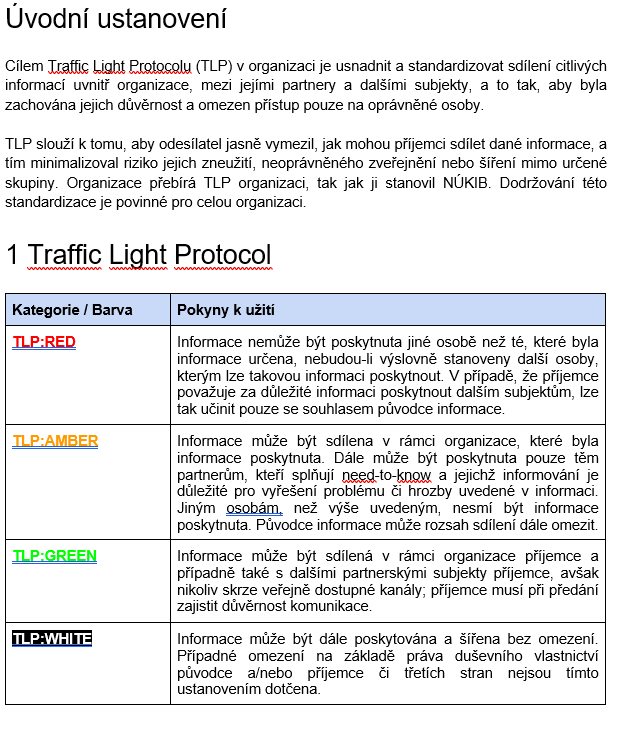 Úvodní ustanovení

Cílem Traffic Light Protocolu (TLP) v organizaci je usnadnit a standardizovat sdílení citlivých informací uvnitř organizace, mezi jejími partnery a dalšími subjekty, a to tak, aby byla zachována jejich důvěrnost a omezen přístup pouze na oprávněné osoby.

TLP slouží k tomu, aby odesílatel jasně vymezil, jak mohou příjemci sdílet dané informace, a tím minimalizoval riziko jejich zneužití, neoprávněného zveřejnění nebo šíření mimo určené skupiny. Organizace přebírá TLP organizaci, tak jak ji stanovil NÚKIB. Dodržování této standardizace je povinné pro celou organizaci.

1 Traffic Light Protocol

| Kategorie / Barva | Pokyny k užití |
|---|---|
| TLP:RED | Informace nemůže být poskytnuta jiné osobě než té, které byla informace určena, nebudou-li výslovně stanoveny další osoby, kterým lze takovou informaci poskytnout. V případě, že příjemce považuje za důležité informaci poskytnout dalším subjektům, lze tak učinit pouze se souhlasem původce informace. |
| TLP:AMBER | Informace může být sdílena v rámci organizace, které byla informace poskytnuta. Dále může být poskytnuta pouze těm partnerům, kteří splňují need-to-know a jejichž informování je důležité pro vyřešení problému či hrozby uvedené v informaci. Jiným osobám, než výše uvedeným, nesmí být informace poskytnuta. Původce informace může rozsah sdílení dále omezit. |
| TLP:GREEN | Informace může být sdílená v rámci organizace příjemce a případně také s dalšími partnerskými subjekty příjemce, avšak nikoliv skrze veřejně dostupné kanály; příjemce musí při předání zajistit důvěrnost komunikace. |
| TLP:WHITE | Informace může být dále poskytována a šířena bez omezení. Případné omezení na základě práva duševního vlastnictví původce a/nebo příjemce či třetích stran nejsou tímto ustanovením dotčena. |